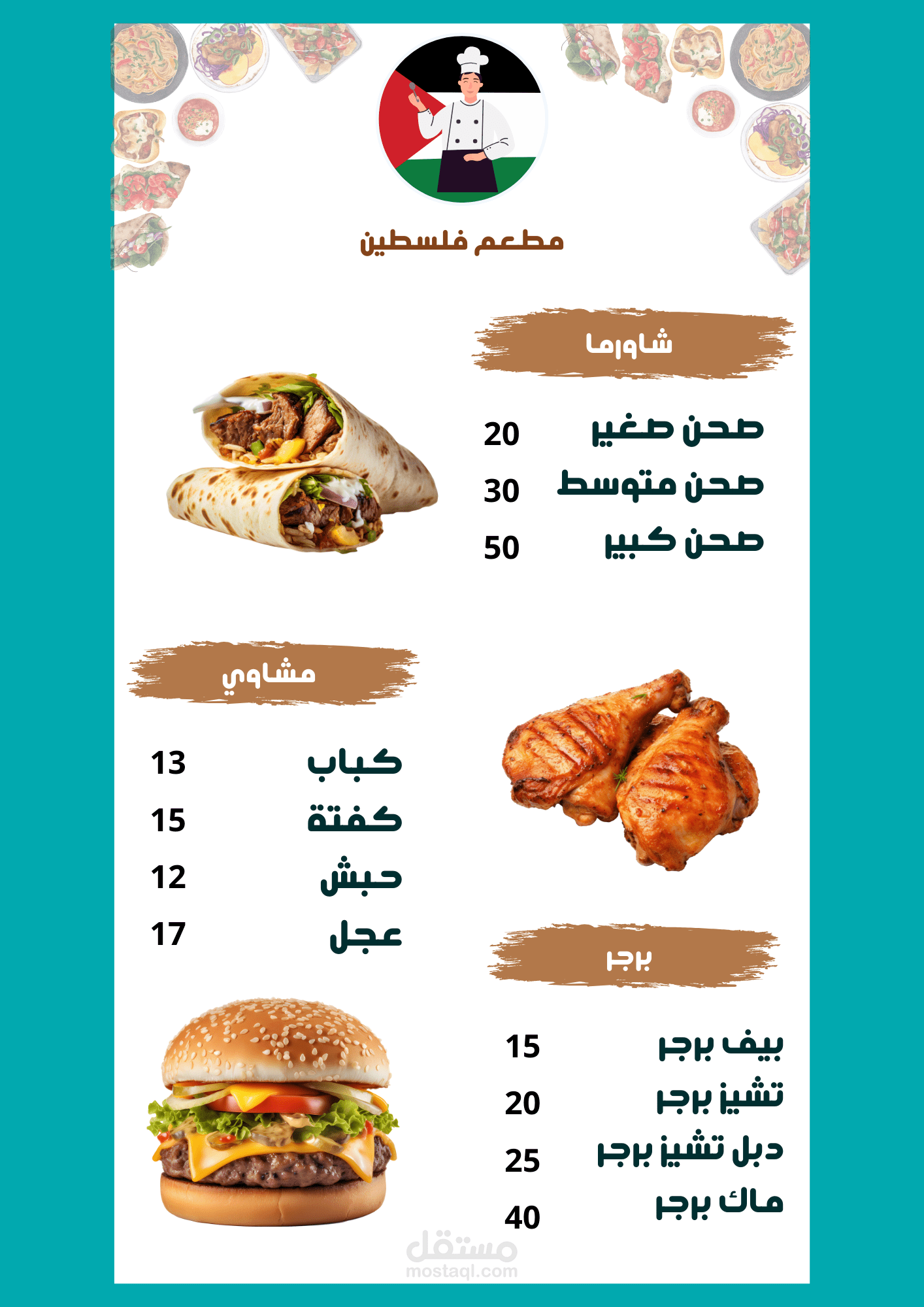 مطعم فلسطين

شاورما

صحن صغير 20
صحن متوسط 30
صحن كبير 50

مشاوي

كباب 13
كفتة 15
حبش 12
عجل 17

برجر

بيف برجر 15
تشيز برجر 20
دبل تشيز برجر 25
ماك برجر 40

مستقل
mostaql.com